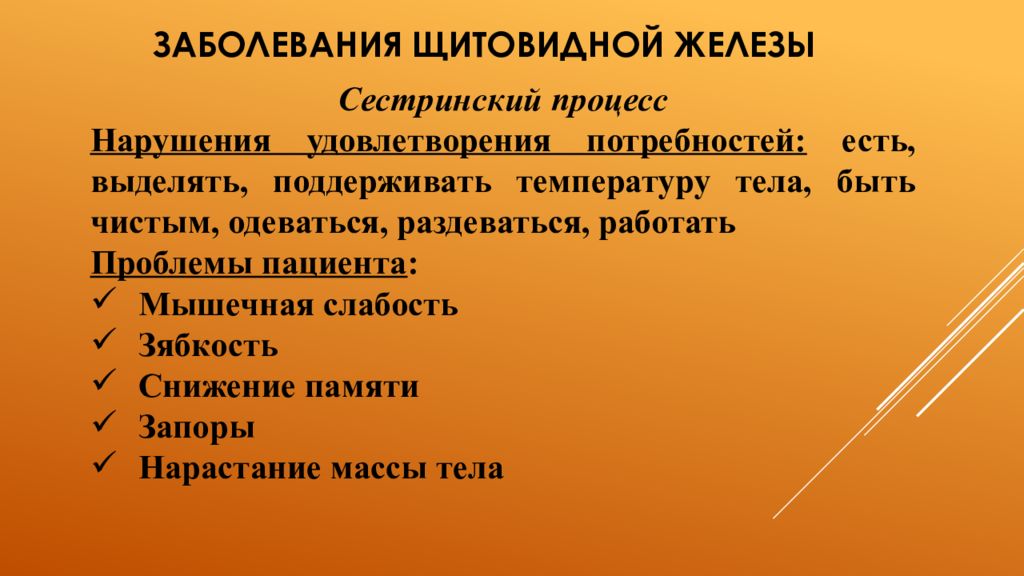 ЗАБОЛЕВАНИЯ ЩИТОВИДНОЙ ЖЕЛЕЗЫ

Сестринский процесс

Нарушения удовлетворения потребностей: есть, выделять, поддерживать температуру тела, быть чистым, одеваться, раздеваться, работать

Проблемы пациента:

✓ Мышечная слабость
✓ Зябкость
✓ Снижение памяти
✓ Запоры
✓ Нарастание массы тела